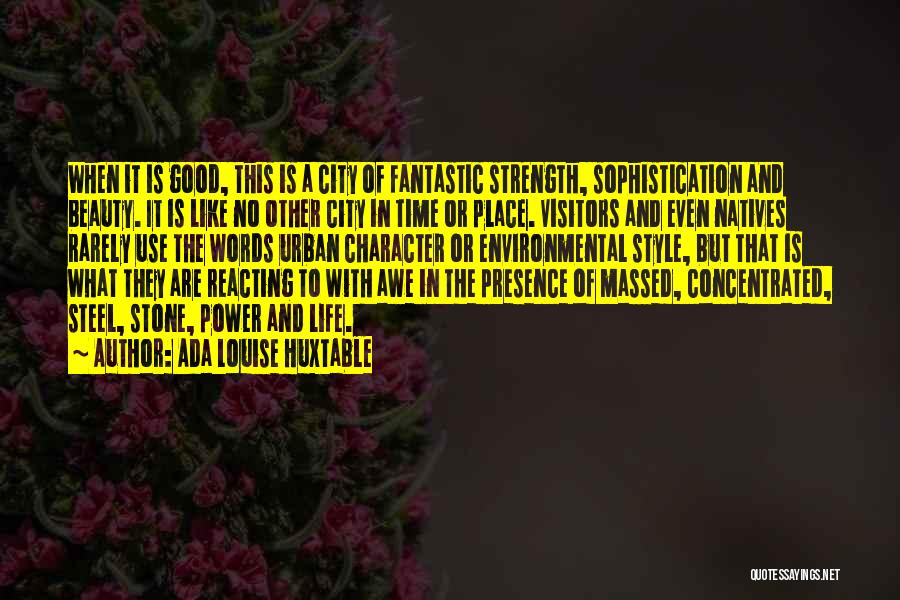 WHEN IT IS GOOD, THIS IS A CITY OF FANTASTIC STRENGTH, SOPHISTICATION AND BEAUTY. IT IS LIKE NO OTHER CITY IN TIME OR PLACE. VISITORS AND EVEN NATIVES RARELY USE THE WORDS URBAN CHARACTER OR ENVIRONMENTAL STYLE, BUT THAT IS WHAT THEY ARE REACTING TO WITH AWE IN THE PRESENCE OF MASSED, CONCENTRATED, STEEL, STONE, POWER AND LIFE.
~ AUTHOR: ADA LOUISE HUXTABLE

QUOTESSAYINGS.NET